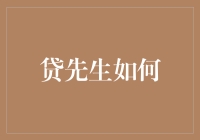 贷先生如何